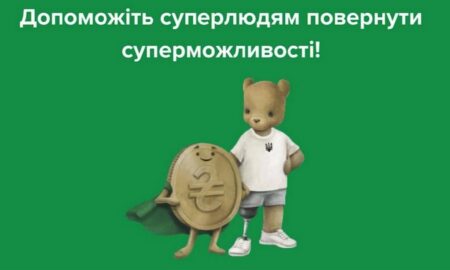 Допоможіть суперлюдям повернути суперможливості!

₴